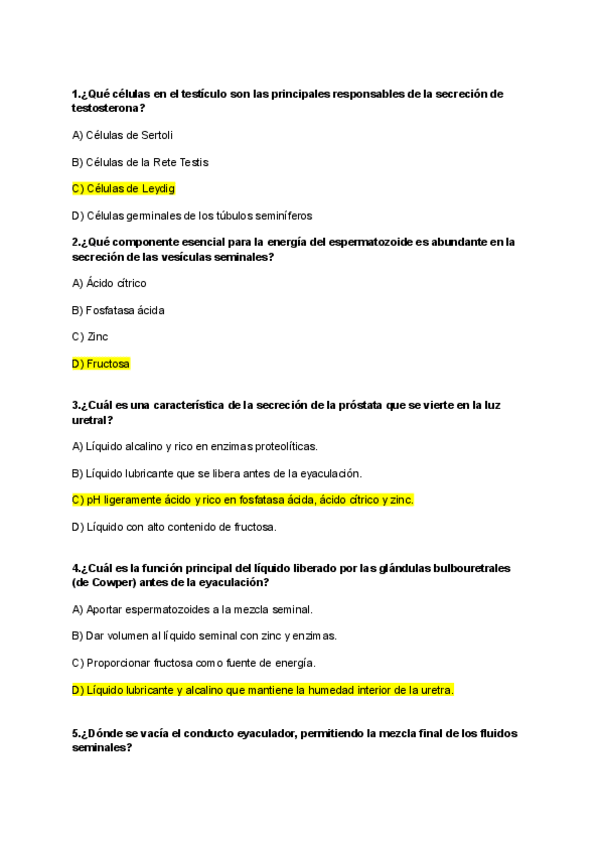 1.¿Qué células en el testículo son las principales responsables de la secreción de testosterona?

A) Células de Sertoli

B) Células de la Rete Testis

C) Células de Leydig

D) Células germinales de los túbulos seminíferos

2.¿Qué componente esencial para la energía del espermatozoide es abundante en la secreción de las vesículas seminales?

A) Ácido cítrico

B) Fosfatasa ácida

C) Zinc

D) Fructosa

3.¿Cuál es una característica de la secreción de la próstata que se vierte en la luz uretral?

A) Líquido alcalino y rico en enzimas proteolíticas.

B) Líquido lubricante que se libera antes de la eyaculación.

C) pH ligeramente ácido y rico en fosfatasa ácida, ácido cítrico y zinc.

D) Líquido con alto contenido de fructosa.

4.¿Cuál es la función principal del líquido liberado por las glándulas bulbouretrales (de Cowper) antes de la eyaculación?

A) Aportar espermatozoides a la mezcla seminal.

B) Dar volumen al líquido seminal con zinc y enzimas.

C) Proporcionar fructosa como fuente de energía.

D) Líquido lubricante y alcalino que mantiene la humedad interior de la uretra.

5.¿Dónde se vacía el conducto eyaculador, permitiendo la mezcla final de los fluidos seminales?